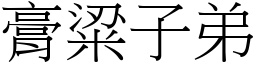 膏粱子弟